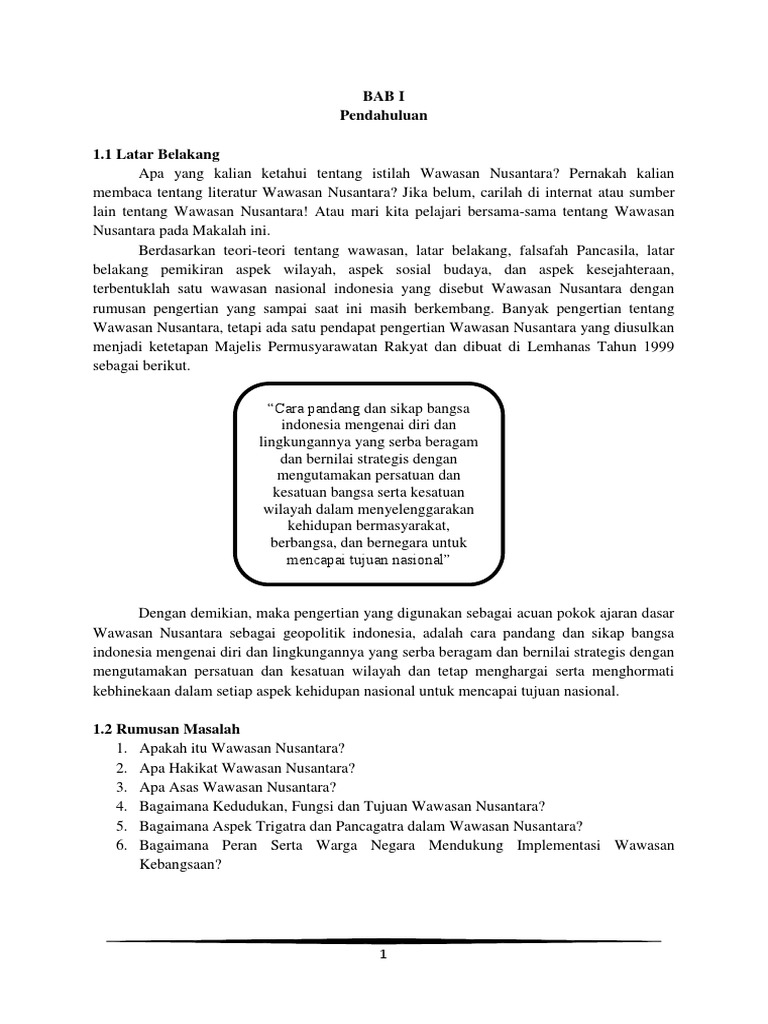 BAB I
Pendahuluan

1.1 Latar Belakang

Apa yang kalian ketahui tentang istilah Wawasan Nusantara? Pernakah kalian membaca tentang literatur Wawasan Nusantara? Jika belum, carilah di internat atau sumber lain tentang Wawasan Nusantara! Atau mari kita pelajari bersama-sama tentang Wawasan Nusantara pada Makalah ini.

Berdasarkan teori-teori tentang wawasan, latar belakang, falsafah Pancasila, latar belakang pemikiran aspek wilayah, aspek sosial budaya, dan aspek kesejahteraan, terbentuklah satu wawasan nasional indonesia yang disebut Wawasan Nusantara dengan rumusan pengertian yang sampai saat ini masih berkembang. Banyak pengertian tentang Wawasan Nusantara, tetapi ada satu pendapat pengertian Wawasan Nusantara yang diusulkan menjadi ketetapan Majelis Permusyarawatan Rakyat dan dibuat di Lemhanas Tahun 1999 sebagai berikut.

“Cara pandang dan sikap bangsa indonesia mengenai diri dan lingkungannya yang serba beragam dan bernilai strategis dengan mengutamakan persatuan dan kesatuan bangsa serta kesatuan wilayah dalam menyelenggarakan kehidupan bermasyarakat, berbangsa, dan bernegara untuk mencapai tujuan nasional”

Dengan demikian, maka pengertian yang digunakan sebagai acuan pokok ajaran dasar Wawasan Nusantara sebagai geopolitik indonesia, adalah cara pandang dan sikap bangsa indonesia mengenai diri dan lingkungannya yang serba beragam dan bernilai strategis dengan mengutamakan persatuan dan kesatuan wilayah dan tetap menghargai serta menghormati kebhinekaan dalam setiap aspek kehidupan nasional untuk mencapai tujuan nasional.

1.2 Rumusan Masalah
1. Apakah itu Wawasan Nusantara?
2. Apa Hakikat Wawasan Nusantara?
3. Apa Asas Wawasan Nusantara?
4. Bagaimana Kedudukan, Fungsi dan Tujuan Wawasan Nusantara?
5. Bagaimana Aspek Trigatra dan Pancagatra dalam Wawasan Nusantara?
6. Bagaimana Peran Serta Warga Negara Mendukung Implementasi Wawasan Kebangsaan?

1